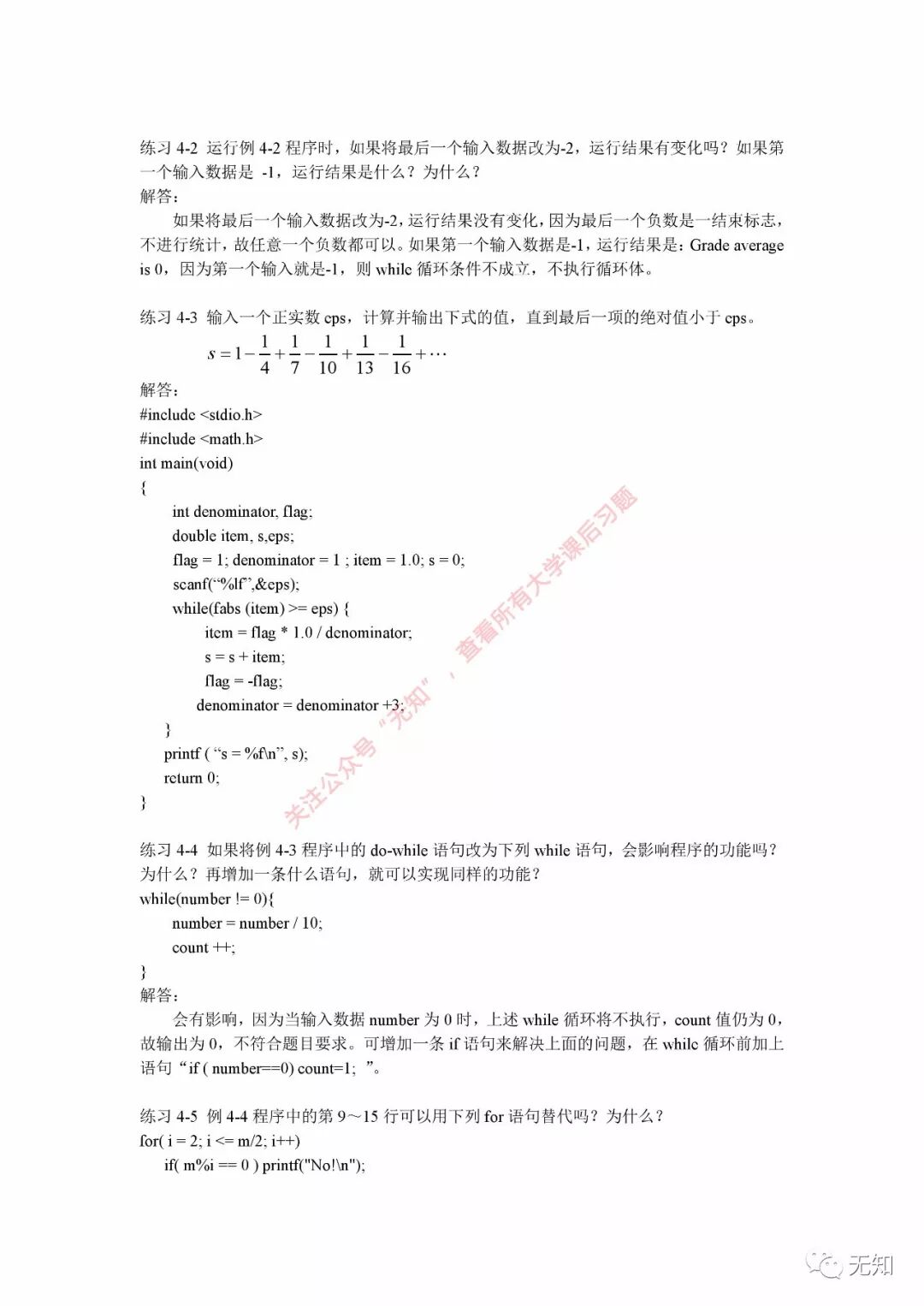 练习 4-2 运行例 4-2 程序时，如果将最后一个输入数据改为-2，运行结果有变化吗？如果第一个输入数据是 -1，运行结果是什么？为什么？
解答：
如果将最后一个输入数据改为-2，运行结果没有变化，因为最后一个负数是一结束标志，不进行统计，故任意一个负数都可以。如果第一个输入数据是-1，运行结果是：Grade average is 0，因为第一个输入就是-1，则 while 循环条件不成立，不执行循环体。

练习 4-3 输入一个正实数 eps，计算并输出下式的值，直到最后一项的绝对值小于 eps。
$s = 1 - \frac{1}{4} + \frac{1}{7} - \frac{1}{10} + \frac{1}{13} - \frac{1}{16} + \cdots$
解答：
#include <stdio.h>
#include <math.h>
int main(void)
{
int denominator, flag;
double item, s,eps;
flag = 1; denominator = 1 ; item = 1.0; s = 0;
scanf(“%lf”,&eps);
while(fabs (item) >= eps) {
item = flag * 1.0 / denominator;
s = s + item;
flag = -flag;
denominator = denominator +3;
}
printf ( “s = %f\n”, s);
return 0;
}

关注公众号“无知”，查看所有大学课后习题

练习 4-4 如果将例 4-3 程序中的 do-while 语句改为下列 while 语句，会影响程序的功能吗？为什么？再增加一条什么语句，就可以实现同样的功能？
while(number != 0){
number = number / 10;
count ++;
}
解答：
会有影响，因为当输入数据 number 为 0 时，上述 while 循环将不执行，count 值仍为 0，故输出为 0，不符合题目要求。可增加一条 if 语句来解决上面的问题，在 while 循环前加上语句“if ( number==0) count=1; ”。

练习 4-5 例 4-4 程序中的第 9～15 行可以用下列 for 语句替代吗？为什么？
for( i = 2; i <= m/2; i++)
if( m%i == 0 ) printf("No!\n");

无知